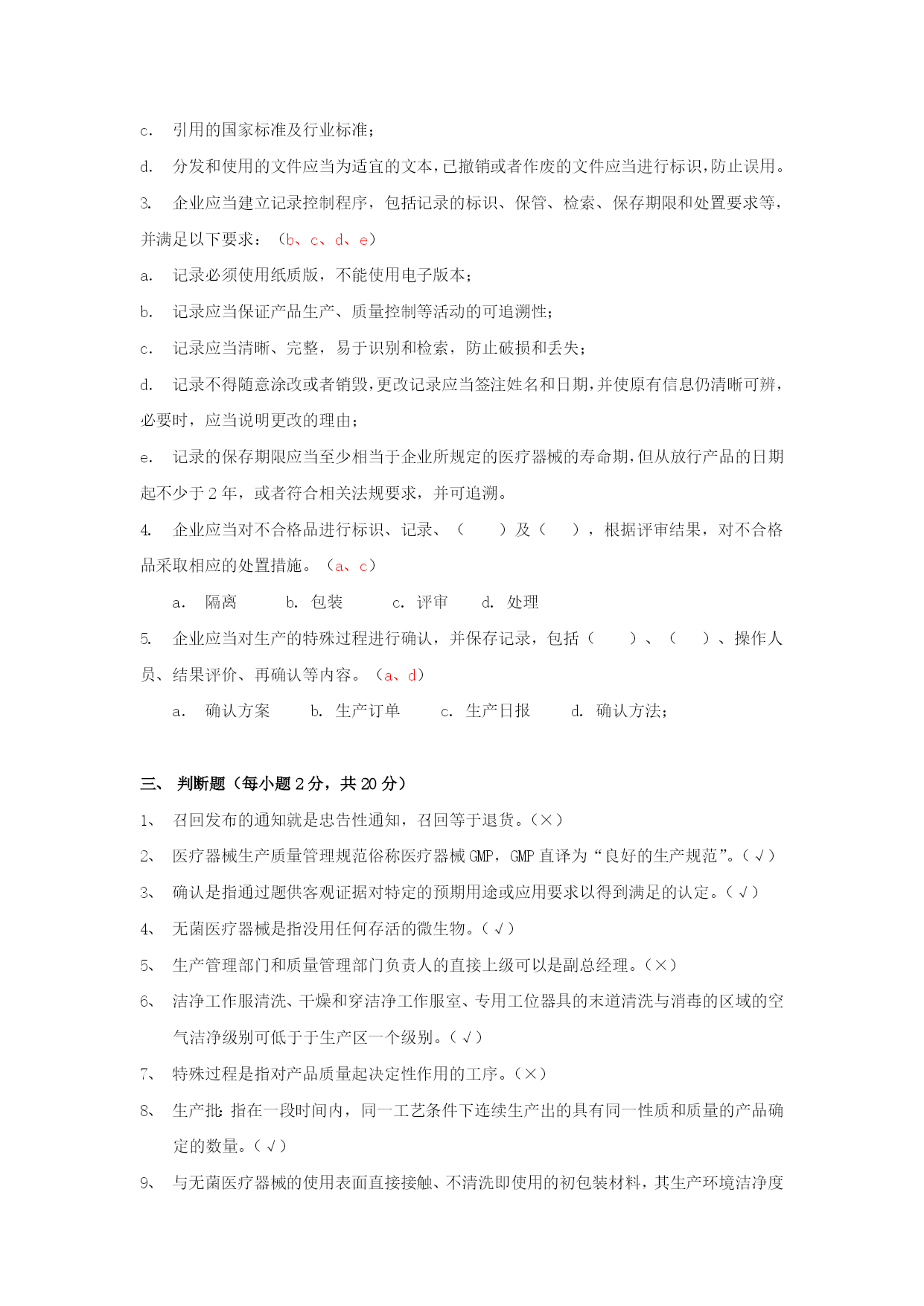 c. 引用的国家标准及行业标准；

d. 分发和使用的文件应当为适宜的文本，已撤销或者作废的文件应当进行标识，防止误用。

3. 企业应当建立记录控制程序，包括记录的标识、保管、检索、保存期限和处置要求等，并满足以下要求：（b、c、d、e）

a. 记录必须使用纸质版，不能使用电子版本；

b. 记录应当保证产品生产、质量控制等活动的可追溯性；

c. 记录应当清晰、完整，易于识别和检索，防止破损和丢失；

d. 记录不得随意涂改或者销毁，更改记录应当签注姓名和日期，并使原有信息仍清晰可辨，必要时，应当说明更改的理由；

e. 记录的保存期限应当至少相当于企业所规定的医疗器械的寿命期，但从放行产品的日期起不少于 2 年，或者符合相关法规要求，并可追溯。

4. 企业应当对不合格品进行标识、记录、（ ）及（ ），根据评审结果，对不合格品采取相应的处置措施。（a、c）

a. 隔离 b. 包装 c. 评审 d. 处理

5. 企业应当对生产的特殊过程进行确认，并保存记录，包括（ ）、（ ）、操作人员、结果评价、再确认等内容。（a、d）

a. 确认方案 b. 生产订单 c. 生产日报 d. 确认方法；

三、 判断题（每小题 2 分，共 20 分）

1、 召回发布的通知就是忠告性通知，召回等于退货。（×）

2、 医疗器械生产质量管理规范俗称医疗器械 GMP，GMP 直译为“良好的生产规范”。（√）

3、 确认是指通过题供客观证据对特定的预期用途或应用要求以得到满足的认定。（√）

4、 无菌医疗器械是指没用任何存活的微生物。（√）

5、 生产管理部门和质量管理部门负责人的直接上级可以是副总经理。（×）

6、 洁净工作服清洗、干燥和穿洁净工作服室、专用工位器具的末道清洗与消毒的区域的空气洁净级别可低于于生产区一个级别。（√）

7、 特殊过程是指对产品质量起决定性作用的工序。（×）

8、 生产批：指在一段时间内，同一工艺条件下连续生产出的具有同一性质和质量的产品确定的数量。（√）

9、 与无菌医疗器械的使用表面直接接触、不清洗即使用的初包装材料，其生产环境洁净度